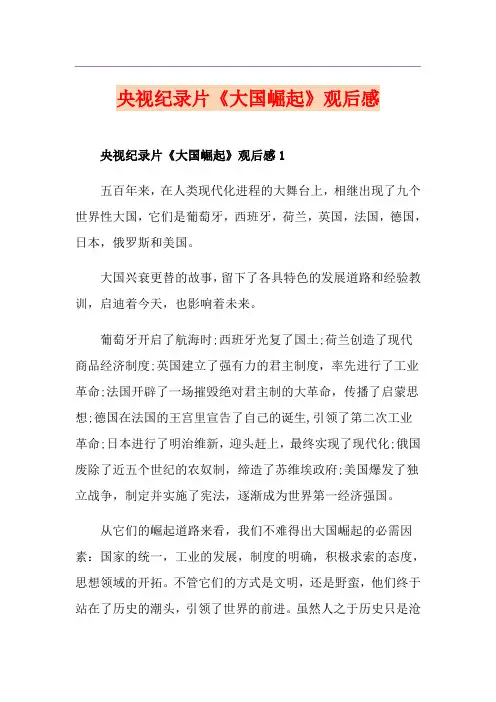 央视纪录片《大国崛起》观后感

央视纪录片《大国崛起》观后感 1

五百年来，在人类现代化进程的大舞台上，相继出现了九个世界性大国，它们是葡萄牙，西班牙，荷兰，英国，法国，德国，日本，俄罗斯和美国。

大国兴衰更替的故事，留下了各具特色的发展道路和经验教训，启迪着今天，也影响着未来。

葡萄牙开启了航海时;西班牙光复了国土;荷兰创造了现代商品经济制度;英国建立了强有力的君主制度，率先进行了工业革命;法国开辟了一场摧毁绝对君主制的大革命，传播了启蒙思想;德国在法国的王宫里宣告了自己的诞生，引领了第二次工业革命;日本进行了明治维新，迎头赶上，最终实现了现代化;俄国废除了近五个世纪的农奴制，缔造了苏维埃政府;美国爆发了独立战争，制定并实施了宪法，逐渐成为世界第一经济强国。

从它们的崛起道路来看，我们不难得出大国崛起的必需因素：国家的统一，工业的发展，制度的明确，积极求索的态度，思想领域的开拓。不管它们的方式是文明，还是野蛮，他们终于站在了历史的潮头，引领了世界的前进。虽然人之于历史只是沧